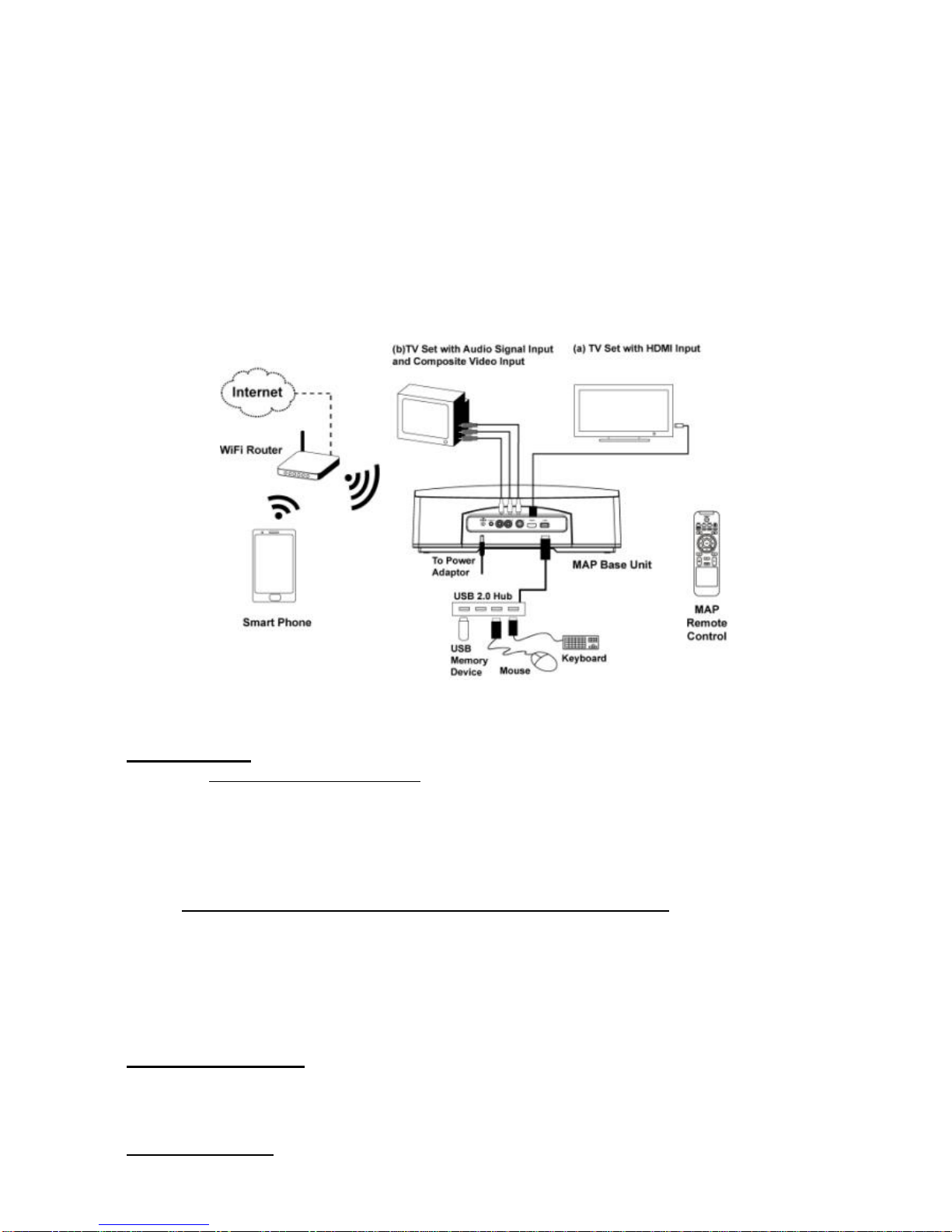 (b)TV Set with Audio Signal Input and Composite Video Input

(a) TV Set with HDMI Input

Internet

WiFi Router

Smart Phone

To Power Adaptor

MAP Base Unit

USB 2.0 Hub

USB Memory Device

Mouse

Keyboard

MAP Remote Control